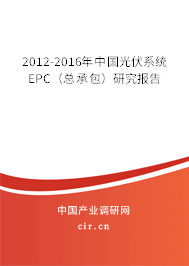 2012-2016年中国光伏系统EPC（总承包）研究报告

中国产业调研网

cir.cn